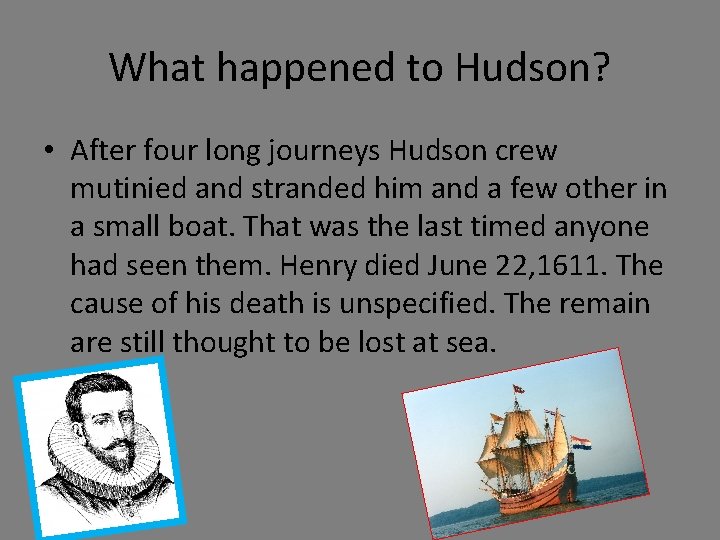 What happened to Hudson?

• After four long journeys Hudson crew mutinied and stranded him and a few other in a small boat. That was the last timed anyone had seen them. Henry died June 22,1611. The cause of his death is unspecified. The remain are still thought to be lost at sea.